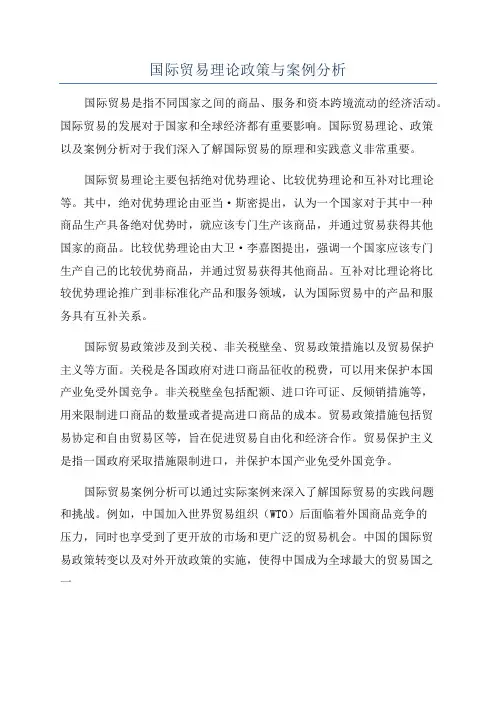 国际贸易理论政策与案例分析

国际贸易是指不同国家之间的商品、服务和资本跨境流动的经济活动。国际贸易的发展对于国家和全球经济都有重要影响。国际贸易理论、政策以及案例分析对于我们深入了解国际贸易的原理和实践意义非常重要。

国际贸易理论主要包括绝对优势理论、比较优势理论和互补对比理论等。其中，绝对优势理论由亚当·斯密提出，认为一个国家对于其中一种商品生产具备绝对优势时，就应该专门生产该商品，并通过贸易获得其他国家的商品。比较优势理论由大卫·李嘉图提出，强调一个国家应该专门生产自己的比较优势商品，并通过贸易获得其他商品。互补对比理论将比较优势理论推广到非标准化产品和服务领域，认为国际贸易中的产品和服务具有互补关系。

国际贸易政策涉及到关税、非关税壁垒、贸易政策措施以及贸易保护主义等方面。关税是各国政府对进口商品征收的税费，可以用来保护本国产业免受外国竞争。非关税壁垒包括配额、进口许可证、反倾销措施等，用来限制进口商品的数量或者提高进口商品的成本。贸易政策措施包括贸易协定和自由贸易区等，旨在促进贸易自由化和经济合作。贸易保护主义是指一国政府采取措施限制进口，并保护本国产业免受外国竞争。

国际贸易案例分析可以通过实际案例来深入了解国际贸易的实践问题和挑战。例如，中国加入世界贸易组织（WTO）后面临着外国商品竞争的压力，同时也享受到了更开放的市场和更广泛的贸易机会。中国的国际贸易政策转变以及对外开放政策的实施，使得中国成为全球最大的贸易国之一